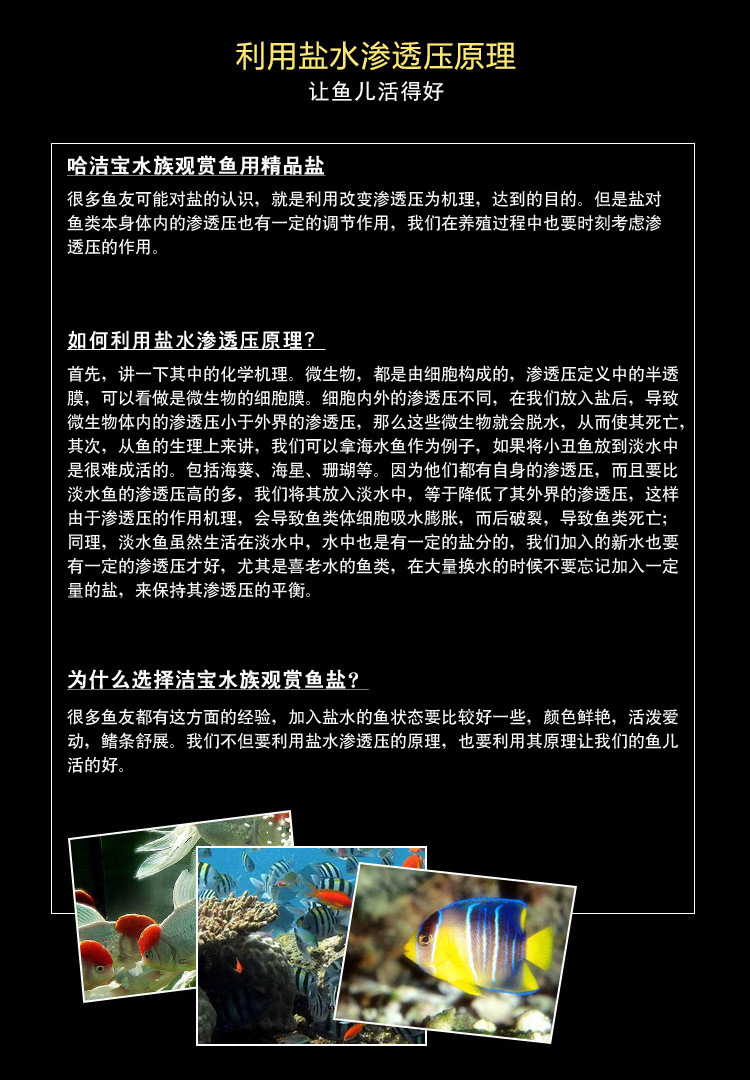 利用盐水渗透压原理
让鱼儿活得好

哈洁宝水族观赏鱼用精品盐

很多鱼友可能对盐的认识，就是利用改变渗透压为机理，达到的目的。但是盐对鱼类本身体内的渗透压也有一定的调节作用，我们在养殖过程中也要时刻考虑渗透压的作用。

如何利用盐水渗透压原理?

首先，讲一下其中的化学机理。微生物，都是由细胞构成的，渗透压定义中的半透膜，可以看做是微生物的细胞膜。细胞内外的渗透压不同，在我们放入盐后，导致微生物体内的渗透压小于外界的渗透压，那么这些微生物就会脱水，从而使其死亡，其次，从鱼的生理上来讲，我们可以拿海水鱼作为例子，如果将小丑鱼放到淡水中是很难成活的。包括海葵、海星、珊瑚等。因为他们都有自身的渗透压，而且要比淡水鱼的渗透压高的多，我们将其放入淡水中，等于降低了其外界的渗透压，这样由于渗透压的作用机理，会导致鱼类体细胞吸水膨胀，而后破裂，导致鱼类死亡;同理，淡水鱼虽然生活在淡水中，水中也是有一定的盐分的，我们加入的新水也要有一定的渗透压才好，尤其是喜老水的鱼类，在大量换水的时候不要忘记加入一定量的盐，来保持其渗透压的平衡。

为什么选择洁宝水族观赏鱼盐?

很多鱼友都有这方面的经验，加入盐水的鱼状态要比较好一些，颜色鲜艳，活泼爱动，鳍条舒展。我们不但要利用盐水渗透压的原理，也要利用其原理让我们的鱼儿活的好。